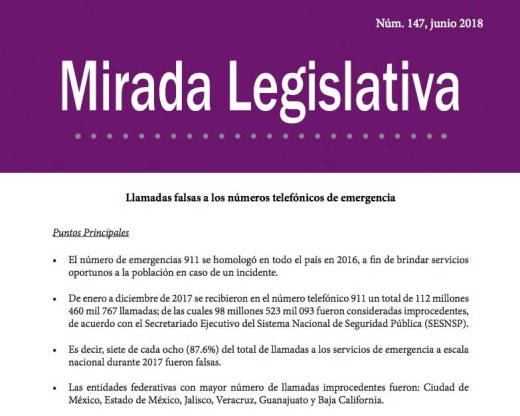 Núm. 147, junio 2018

Mirada Legislativa

Llamadas falsas a los números telefónicos de emergencia

Puntos Principales

• El número de emergencias 911 se homologó en todo el país en 2016, a fin de brindar servicios oportunos a la población en caso de un incidente.

• De enero a diciembre de 2017 se recibieron en el número telefónico 911 un total de 112 millones 460 mil 767 llamadas; de las cuales 98 millones 523 mil 093 fueron consideradas improcedentes, de acuerdo con el Secretariado Ejecutivo del Sistema Nacional de Seguridad Pública (SESNSP).

• Es decir, siete de cada ocho (87.6%) del total de llamadas a los servicios de emergencia a escala nacional durante 2017 fueron falsas.

• Las entidades federativas con mayor número de llamadas improcedentes fueron: Ciudad de México, Estado de México, Jalisco, Veracruz, Guanajuato y Baja California.